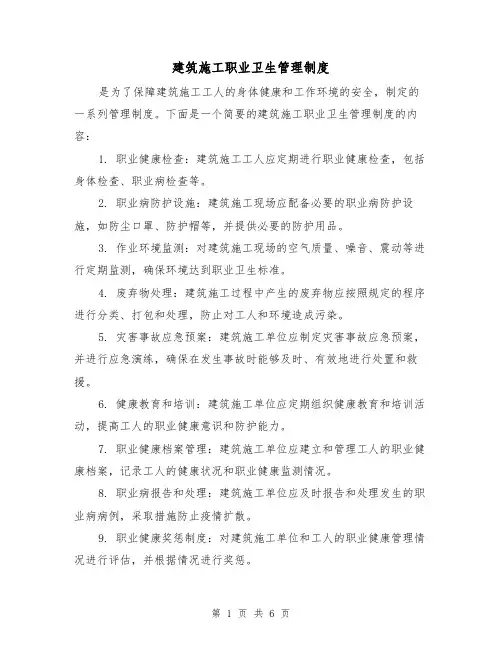 建筑施工职业卫生管理制度

是为了保障建筑施工工人的身体健康和工作环境的安全，制定的一系列管理制度。下面是一个简要的建筑施工职业卫生管理制度的内容：

1. 职业健康检查：建筑施工工人应定期进行职业健康检查，包括身体检查、职业病检查等。

2. 职业病防护设施：建筑施工现场应配备必要的职业病防护设施，如防尘口罩、防护帽等，并提供必要的防护用品。

3. 作业环境监测：对建筑施工现场的空气质量、噪音、震动等进行定期监测，确保环境达到职业卫生标准。

4. 废弃物处理：建筑施工过程中产生的废弃物应按照规定的程序进行分类、打包和处理，防止对工人和环境造成污染。

5. 灾害事故应急预案：建筑施工单位应制定灾害事故应急预案，并进行应急演练，确保在发生事故时能够及时、有效地进行处置和救援。

6. 健康教育和培训：建筑施工单位应定期组织健康教育和培训活动，提高工人的职业健康意识和防护能力。

7. 职业健康档案管理：建筑施工单位应建立和管理工人的职业健康档案，记录工人的健康状况和职业健康监测情况。

8. 职业病报告和处理：建筑施工单位应及时报告和处理发生的职业病病例，采取措施防止疫情扩散。

9. 职业健康奖惩制度：对建筑施工单位和工人的职业健康管理情况进行评估，并根据情况进行奖惩。

第 1 页 共 6 页